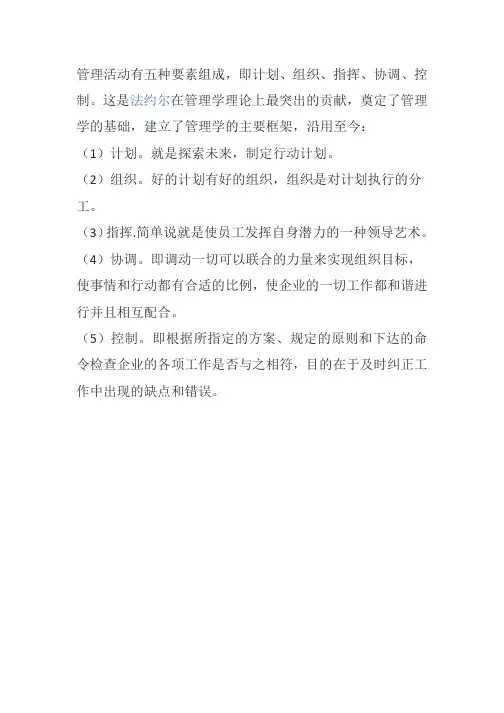 管理活动有五种要素组成，即计划、组织、指挥、协调、控制。这是法约尔在管理学理论上最突出的贡献，奠定了管理学的基础，建立了管理学的主要框架，沿用至今：

（1）计划。就是探索未来，制定行动计划。

（2）组织。好的计划有好的组织，组织是对计划执行的分工。

（3）指挥.简单说就是使员工发挥自身潜力的一种领导艺术。

（4）协调。即调动一切可以联合的力量来实现组织目标，使事情和行动都有合适的比例，使企业的一切工作都和谐进行并且相互配合。

（5）控制。即根据所指定的方案、规定的原则和下达的命令检查企业的各项工作是否与之相符，目的在于及时纠正工作中出现的缺点和错误。